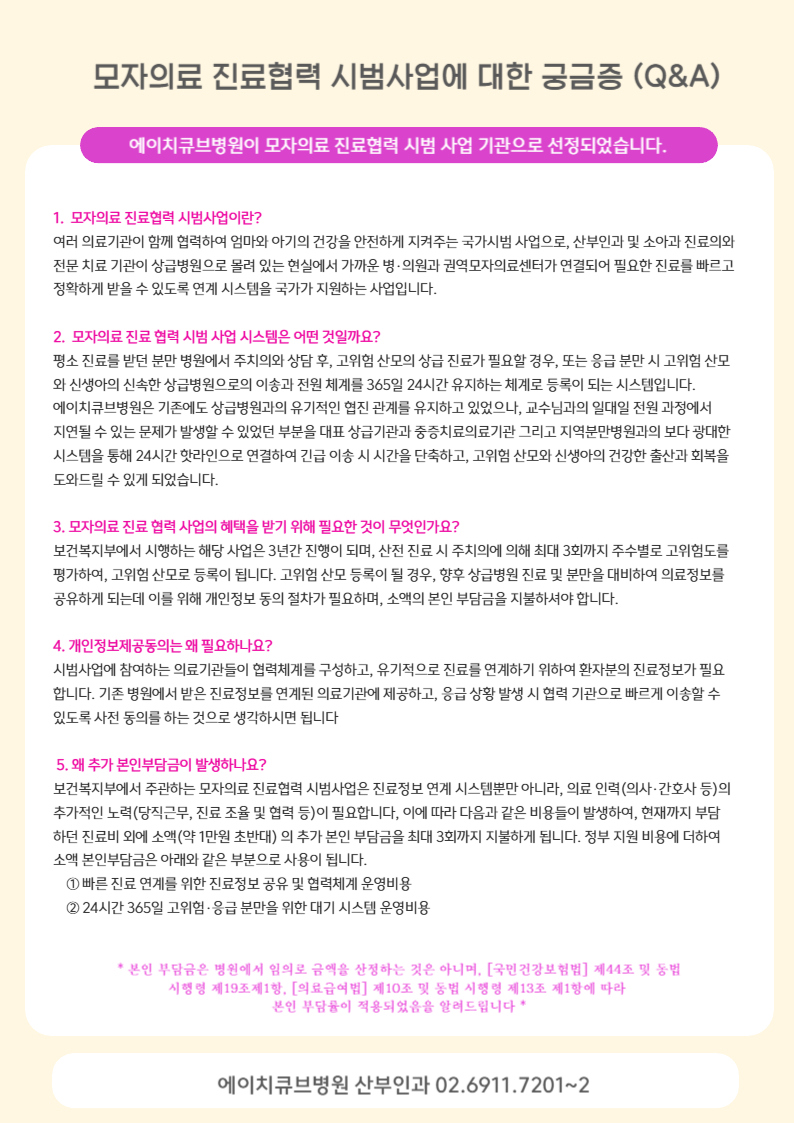 모자의료 진료협력 시범사업에 대한 궁금증 (Q&A)

에이치큐브병원이 모자의료 진료협력 시범 사업 기관으로 선정되었습니다.

1. 모자의료 진료협력 시범사업이란?
여러 의료기관이 함께 협력하여 엄마와 아기의 건강을 안전하게 지켜주는 국가시범 사업으로, 산부인과 및 소아과 진료의와 전문 치료 기관이 상급병원으로 몰려 있는 현실에서 가까운 병·의원과 권역모자의료센터가 연결되어 필요한 진료를 빠르고 정확하게 받을 수 있도록 연계 시스템을 국가가 지원하는 사업입니다.

2. 모자의료 진료 협력 시범 사업 시스템은 어떤 것일까요?
평소 진료를 받던 분만 병원에서 주치의와 상담 후, 고위험 산모의 상급 진료가 필요할 경우, 또는 응급 분만 시 고위험 산모와 신생아의 신속한 상급병원으로의 이송과 전원 체계를 365일 24시간 유지하는 체계로 등록이 되는 시스템입니다.
에이치큐브병원은 기존에도 상급병원과의 유기적인 협진 관계를 유지하고 있었으나, 교수님과의 일대일 전원 과정에서 지연될 수 있는 문제가 발생할 수 있었던 부분을 대표 상급기관과 중증치료의료기관 그리고 지역분만병원과의 보다 광대한 시스템을 통해 24시간 핫라인으로 연결하여 긴급 이송 시 시간을 단축하고, 고위험 산모와 신생아의 건강한 출산과 회복을 도와드릴 수 있게 되었습니다.

3. 모자의료 진료 협력 사업의 혜택을 받기 위해 필요한 것이 무엇인가요?
보건복지부에서 시행하는 해당 사업은 3년간 진행이 되며, 산전 진료 시 주치의에 의해 최대 3회까지 주수별로 고위험도를 평가하여, 고위험 산모로 등록이 됩니다. 고위험 산모 등록이 될 경우, 향후 상급병원 진료 및 분만을 대비하여 의료정보를 공유하게 되는데 이를 위해 개인정보 동의 절차가 필요하며, 소액의 본인 부담금을 지불하셔야 합니다.

4. 개인정보제공동의는 왜 필요하나요?
시범사업에 참여하는 의료기관들이 협력체계를 구성하고, 유기적으로 진료를 연계하기 위하여 환자분의 진료정보가 필요합니다. 기존 병원에서 받은 진료정보를 연계된 의료기관에 제공하고, 응급 상황 발생 시 협력 기관으로 빠르게 이송할 수 있도록 사전 동의를 하는 것으로 생각하시면 됩니다

5. 왜 추가 본인부담금이 발생하나요?
보건복지부에서 주관하는 모자의료 진료협력 시범사업은 진료정보 연계 시스템뿐만 아니라, 의료 인력(의사·간호사 등)의 추가적인 노력(당직근무, 진료 조율 및 협력 등)이 필요합니다, 이에 따라 다음과 같은 비용들이 발생하여, 현재까지 부담하던 진료비 외에 소액(약 1만원 초반대) 의 추가 본인 부담금을 최대 3회까지 지불하게 됩니다. 정부 지원 비용에 더하여 소액 본인부담금은 아래와 같은 부분으로 사용이 됩니다.
① 빠른 진료 연계를 위한 진료정보 공유 및 협력체계 운영비용
② 24시간 365일 고위험·응급 분만을 위한 대기 시스템 운영비용

* 본인 부담금은 병원에서 임의로 금액을 산정하는 것은 아니며, [국민건강보험법] 제44조 및 동법 시행령 제19조제1항, [의료급여법] 제10조 및 동법 시행령 제13조 제1항에 따라 본인 부담률이 적용되었음을 알려드립니다 *

에이치큐브병원 산부인과 02.6911.7201~2